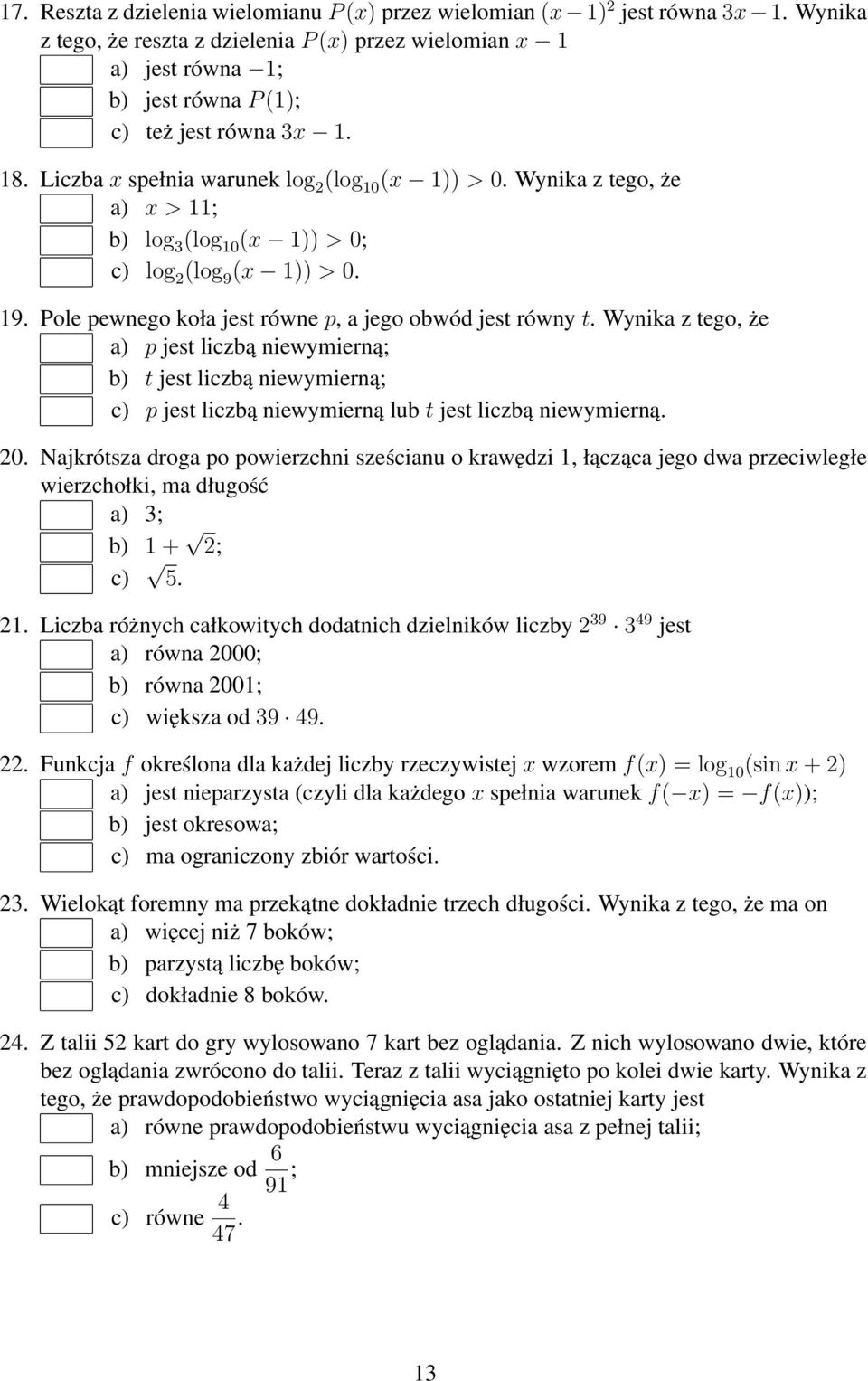 17. Reszta z dzielenia wielomianu $P(x)$ przez wielomian $(x-1)^2$ jest równa $3x-1$. Wynika z tego, że reszta z dzielenia $P(x)$ przez wielomian $x-1$

a) jest równa $-1$;

b) jest równa $P(1)$;

c) też jest równa $3x-1$.

18. Liczba $x$ spełnia warunek $\log_2(\log_{10}(x-1)) > 0$. Wynika z tego, że

a) $x > 11$;

b) $\log_3(\log_{10}(x-1)) > 0$;

c) $\log_2(\log_9(x-1)) > 0$.

19. Pole pewnego koła jest równe $p$, a jego obwód jest równy $t$. Wynika z tego, że

a) $p$ jest liczbą niewymierną;

b) $t$ jest liczbą niewymierną;

c) $p$ jest liczbą niewymierną lub $t$ jest liczbą niewymierną.

20. Najkrótsza droga po powierzchni sześcianu o krawędzi 1, łącząca jego dwa przeciwległe wierzchołki, ma długość

a) 3;

b) $1+\sqrt{2}$;

c) $\sqrt{5}$.

21. Liczba różnych całkowitych dodatnich dzielników liczby $2^{39} \cdot 3^{49}$ jest

a) równa 2000;

b) równa 2001;

c) większa od $39 \cdot 49$.

22. Funkcja $f$ określona dla każdej liczby rzeczywistej $x$ wzorem $f(x) = \log_{10}(\sin x + 2)$

a) jest nieparzysta (czyli dla każdego $x$ spełnia warunek $f(-x) = -f(x)$);

b) jest okresowa;

c) ma ograniczony zbiór wartości.

23. Wielokąt foremny ma przekątne dokładnie trzech długości. Wynika z tego, że ma on

a) więcej niż 7 boków;

b) parzystą liczbę boków;

c) dokładnie 8 boków.

24. Z talii 52 kart do gry wylosowano 7 kart bez oglądania. Z nich wylosowano dwie, które bez oglądania zwrócono do talii. Teraz z talii wyciągnięto po kolei dwie karty. Wynika z tego, że prawdopodobieństwo wyciągnięcia asa jako ostatniej karty jest

a) równe prawdopodobieństwu wyciągnięcia asa z pełnej talii;

b) mniejsze od $\frac{6}{91}$;

c) równe $\frac{4}{47}$.

13